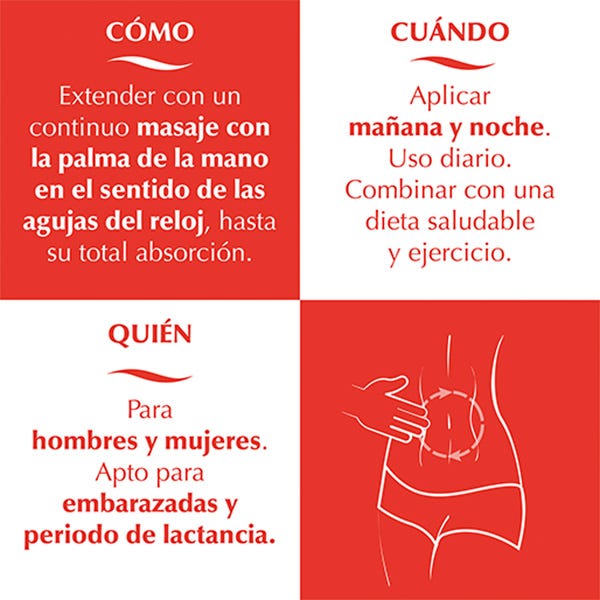 CÓMO

Extender con un continuo masaje con la palma de la mano en el sentido de las agujas del reloj, hasta su total absorción.

CUÁNDO

Aplicar mañana y noche. Uso diario. Combinar con una dieta saludable y ejercicio.

QUIÉN

Para hombres y mujeres. Apto para embarazadas y periodo de lactancia.